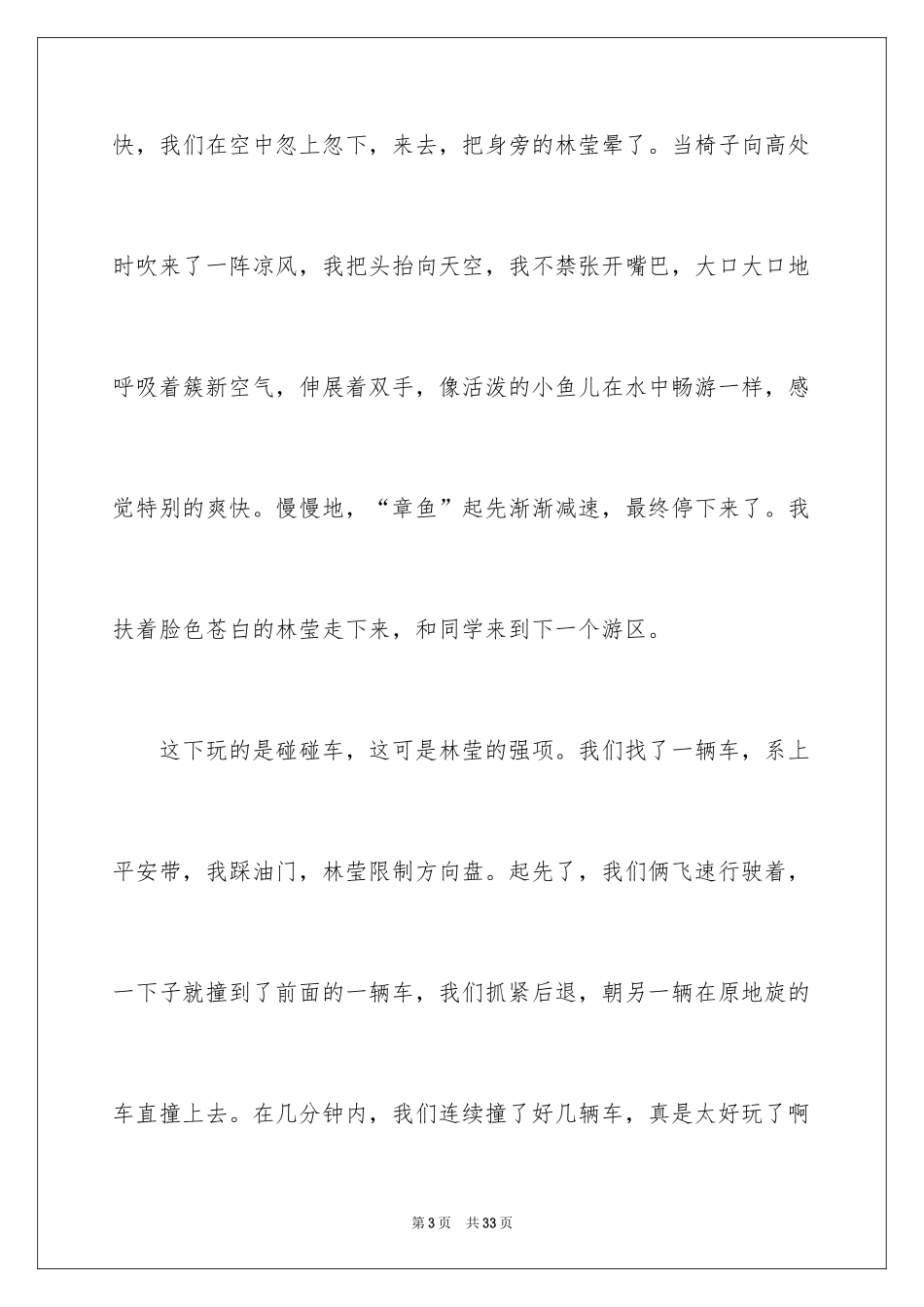 快，我们在空中忽上忽下，来去，把身旁的林莹晕了。当椅子向高处时吹来了一阵凉风，我把头抬向天空，我不禁张开嘴巴，大口大口地呼吸着簇新空气，伸展着双手，像活泼的小鱼儿在水中畅游一样，感觉特别的爽快。慢慢地，“章鱼”起先渐渐减速，最终停下来了。我扶着脸色苍白的林莹走下来，和同学来到下一个游区。

这下玩的是碰碰车，这可是林莹的强项。我们找了一辆车，系上平安带，我踩油门，林莹限制方向盘。起先了，我们俩飞速行驶着，一下子就撞到了前面的一辆车，我们抓紧后退，朝另一辆在原地旋的车直撞上去。在几分钟内，我们连续撞了好几辆车，真是太好玩了啊

第3页 共33页